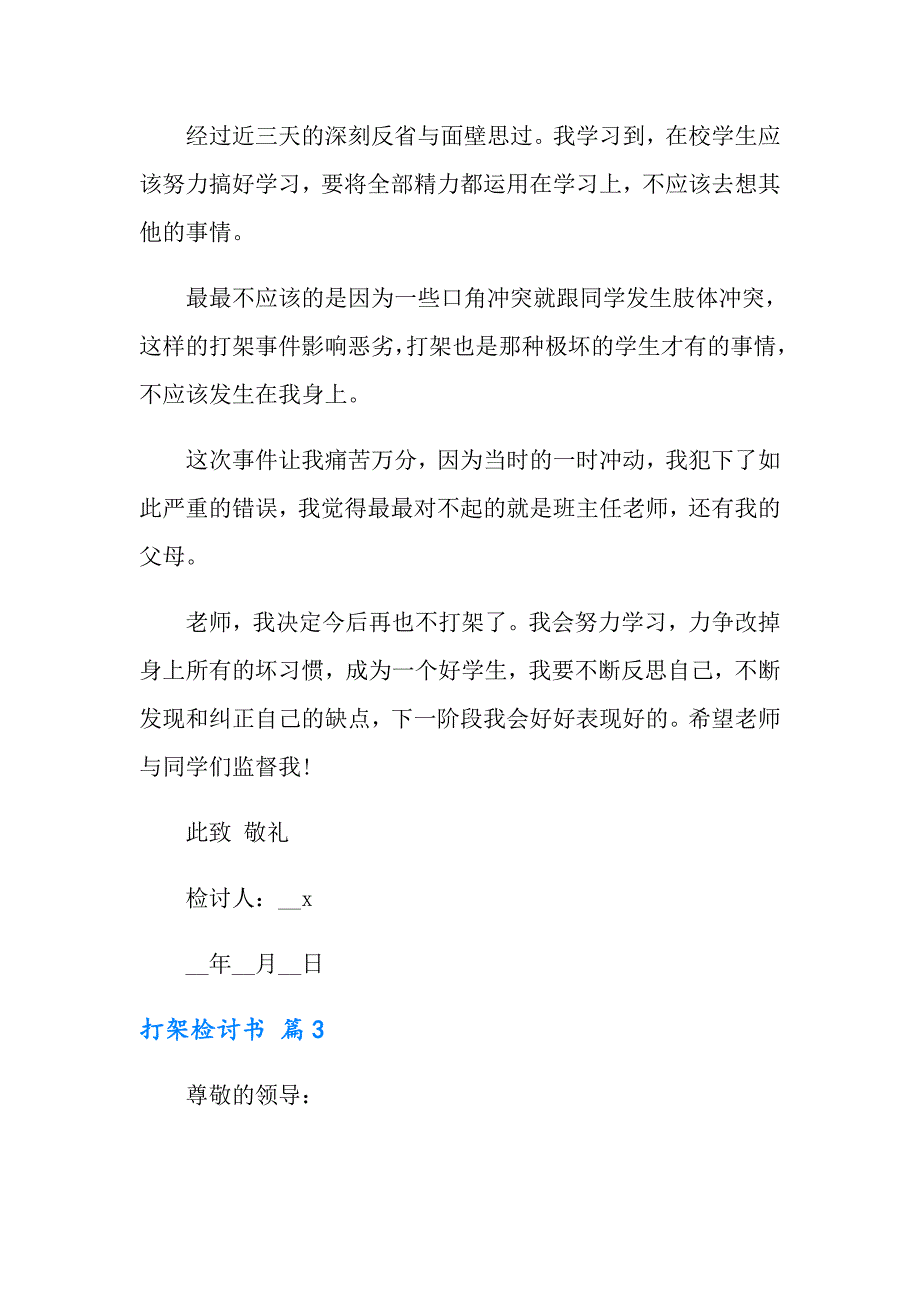 经过近三天的深刻反省与面壁思过。我学习到，在校学生应该努力搞好学习，要将全部精力都运用在学习上，不应该去想其他的事情。

最最不应该的是因为一些口角冲突就跟同学发生肢体冲突，这样的打架事件影响恶劣，打架也是那种极坏的学生才有的事情，不应该发生在我身上。

这次事件让我痛苦万分，因为当时的一时冲动，我犯下了如此严重的错误，我觉得最最对不起的就是班主任老师，还有我的父母。

老师，我决定今后再也不打架了。我会努力学习，力争改掉身上所有的坏习惯，成为一个好学生，我要不断反思自己，不断发现和纠正自己的缺点，下一阶段我会好好表现好的。希望老师与同学们监督我!

此致 敬礼

检讨人：__x

__年__月__日

打架检讨书 篇3

尊敬的领导：